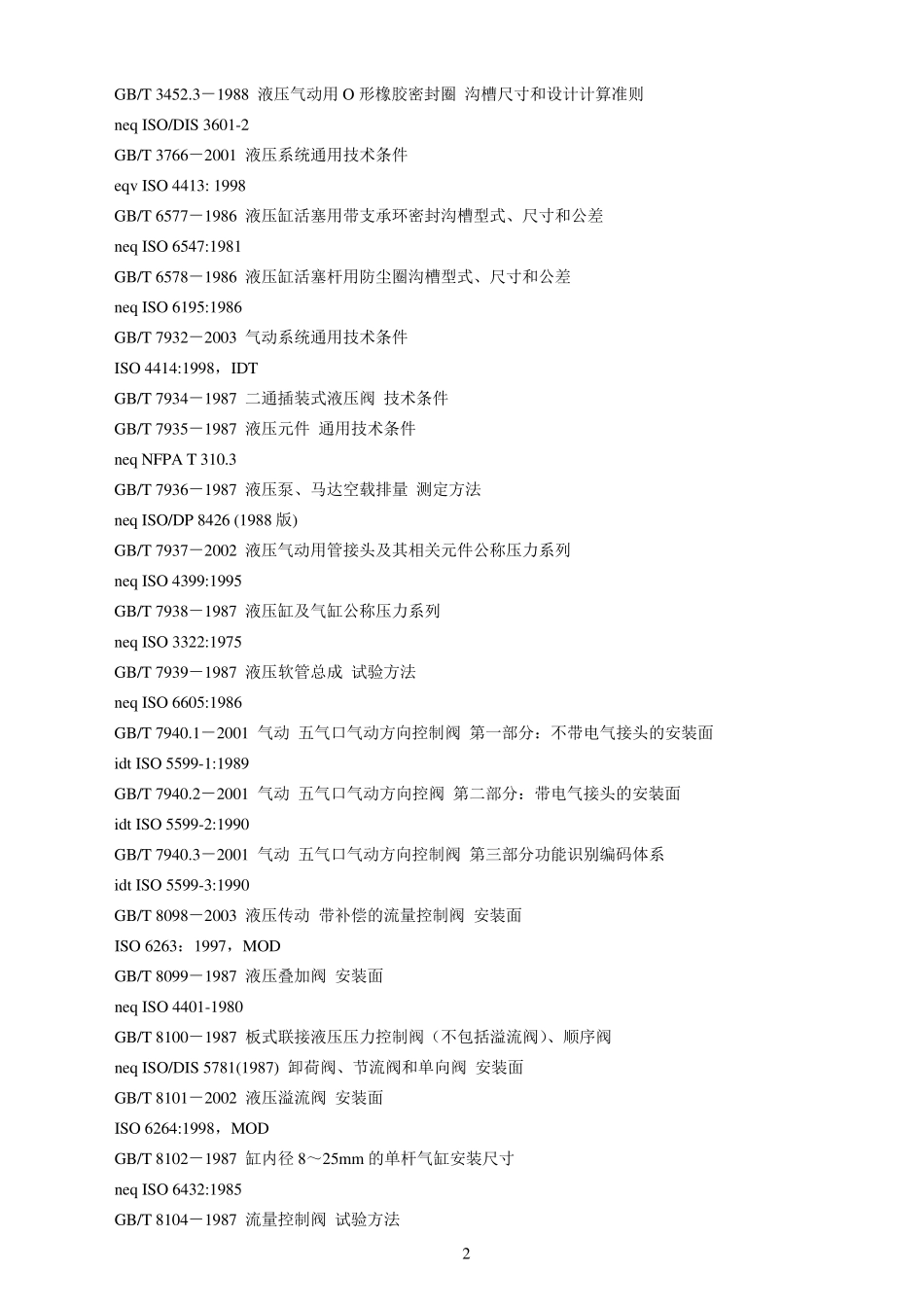 GB/T 3452.3－1988 液压气动用 O 形橡胶密封圈 沟槽尺寸和设计计算准则
neq ISO/DIS 3601-2
GB/T 3766－2001 液压系统通用技术条件
eqv ISO 4413: 1998
GB/T 6577－1986 液压缸活塞用带支承环密封沟槽型式、尺寸和公差
neq ISO 6547:1981
GB/T 6578－1986 液压缸活塞杆用防尘圈沟槽型式、尺寸和公差
neq ISO 6195:1986
GB/T 7932－2003 气动系统通用技术条件
ISO 4414:1998，IDT
GB/T 7934－1987 二通插装式液压阀 技术条件
GB/T 7935－1987 液压元件 通用技术条件
neq NFPA T 310.3
GB/T 7936－1987 液压泵、马达空载排量 测定方法
neq ISO/DP 8426 (1988 版)
GB/T 7937－2002 液压气动用管接头及其相关元件公称压力系列
neq ISO 4399:1995
GB/T 7938－1987 液压缸及气缸公称压力系列
neq ISO 3322:1975
GB/T 7939－1987 液压软管总成 试验方法
neq ISO 6605:1986
GB/T 7940.1－2001 气动 五气口气动方向控制阀 第一部分：不带电气接头的安装面
idt ISO 5599-1:1989
GB/T 7940.2－2001 气动 五气口气动方向控阀 第二部分：带电气接头的安装面
idt ISO 5599-2:1990
GB/T 7940.3－2001 气动 五气口气动方向控制阀 第三部分功能识别编码体系
idt ISO 5599-3:1990
GB/T 8098－2003 液压传动 带补偿的流量控制阀 安装面
ISO 6263：1997，MOD
GB/T 8099－1987 液压叠加阀 安装面
neq ISO 4401-1980
GB/T 8100－1987 板式联接液压压力控制阀（不包括溢流阀）、顺序阀
neq ISO/DIS 5781(1987) 卸荷阀、节流阀和单向阀 安装面
GB/T 8101－2002 液压溢流阀 安装面
ISO 6264:1998，MOD
GB/T 8102－1987 缸内径 8～25mm 的单杆气缸安装尺寸
neq ISO 6432:1985
GB/T 8104－1987 流量控制阀 试验方法

2